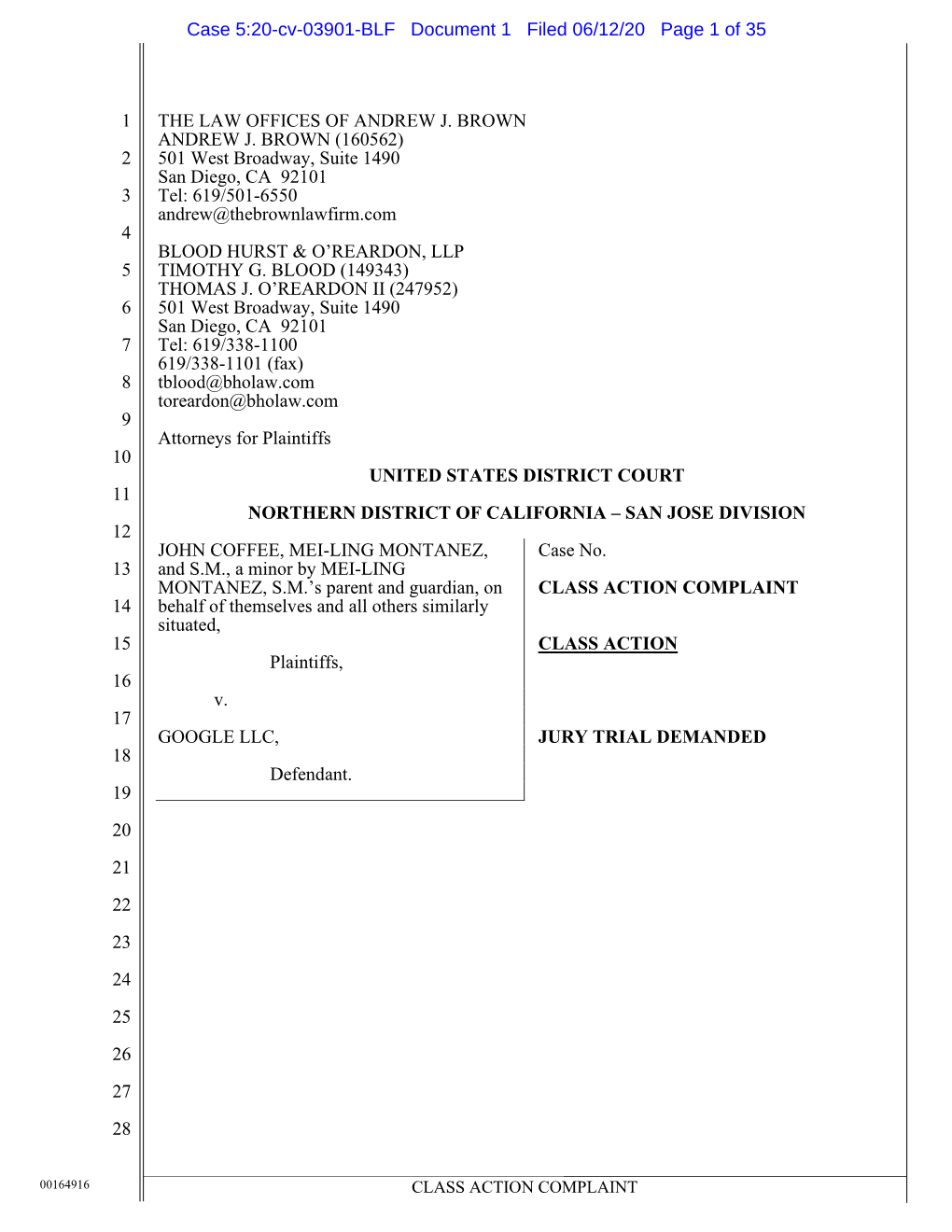 Case 5:20-cv-03901-BLF Document 1 Filed 06/12/20 Page 1 of 35

1
2
3
4
5
6
7
8
9
10
11
12
13
14
15
16
17
18
19
20
21
22
23
24
25
26
27
28

THE LAW OFFICES OF ANDREW J. BROWN
ANDREW J. BROWN (160562)
501 West Broadway, Suite 1490
San Diego, CA 92101
Tel: 619/501-6550
andrew@thebrownlawfirm.com

BLOOD HURST & O'REARDON, LLP
TIMOTHY G. BLOOD (149343)
THOMAS J. O'REARDON II (247952)
501 West Broadway, Suite 1490
San Diego, CA 92101
Tel: 619/338-1100
619/338-1101 (fax)
tblood@bholaw.com
toreardon@bholaw.com

Attorneys for Plaintiffs

UNITED STATES DISTRICT COURT

NORTHERN DISTRICT OF CALIFORNIA – SAN JOSE DIVISION

JOHN COFFEE, MEI-LING MONTANEZ, and S.M., a minor by MEI-LING MONTANEZ, S.M.'s parent and guardian, on behalf of themselves and all others similarly situated,

Plaintiffs,

v.

GOOGLE LLC,

Defendant.

Case No.

CLASS ACTION COMPLAINT

CLASS ACTION

JURY TRIAL DEMANDED

00164916

CLASS ACTION COMPLAINT